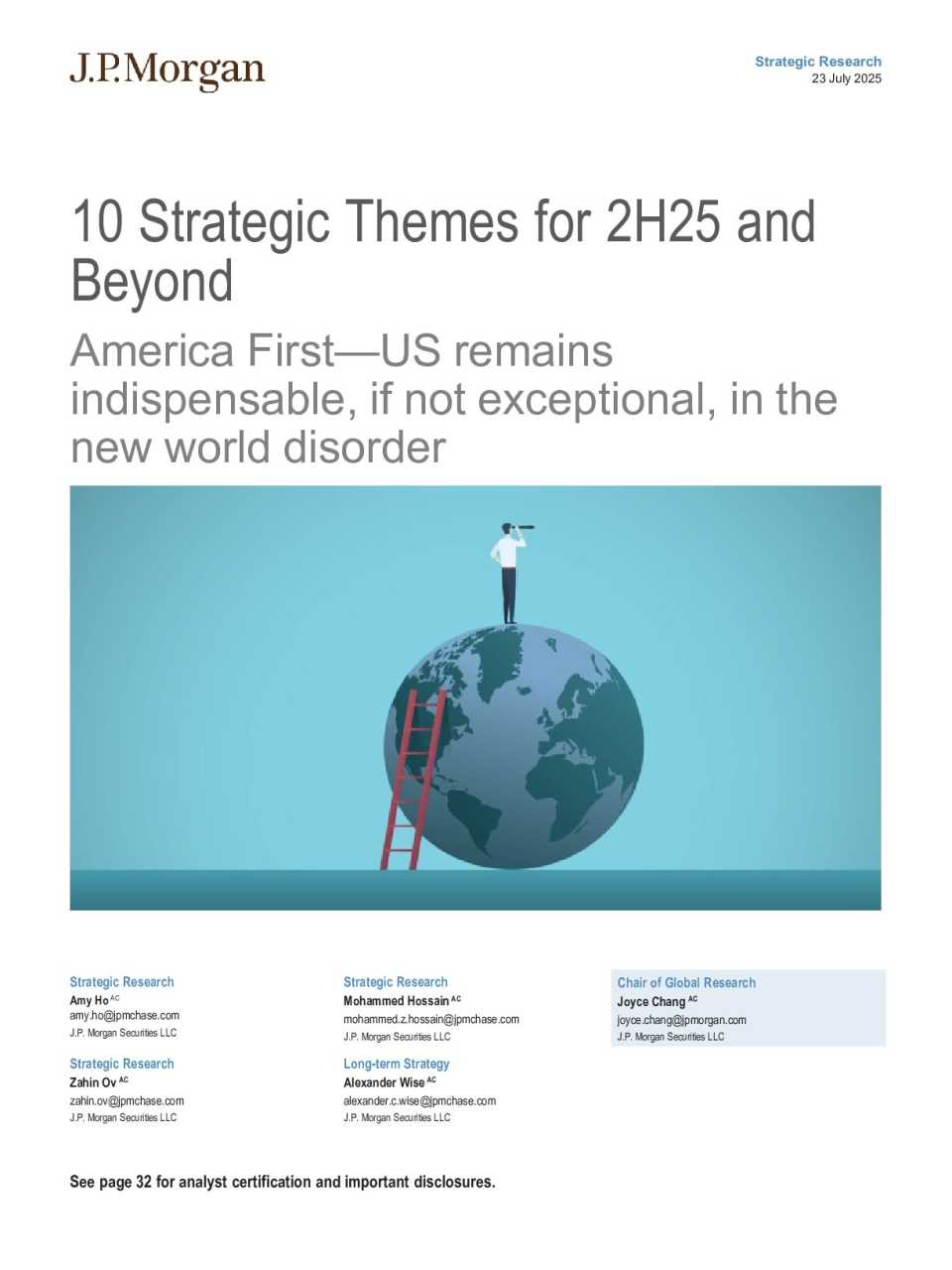 J.P.Morgan

Strategic Research
23 July 2025

10 Strategic Themes for 2H25 and Beyond

America First—US remains indispensable, if not exceptional, in the new world disorder

Strategic Research
Amy Ho $^{AC}$
amy.ho@jpmchase.com
J.P. Morgan Securities LLC

Strategic Research
Zahin Ov $^{AC}$
zahin.ov@jpmchase.com
J.P. Morgan Securities LLC

Strategic Research
Mohammed Hossain $^{AC}$
mohammed.z.hossain@jpmchase.com
J.P. Morgan Securities LLC

Long-term Strategy
Alexander Wise $^{AC}$
alexander.c.wise@jpmchase.com
J.P. Morgan Securities LLC

Chair of Global Research
Joyce Chang $^{AC}$
joyce.chang@jpmorgan.com
J.P. Morgan Securities LLC

See page 32 for analyst certification and important disclosures.